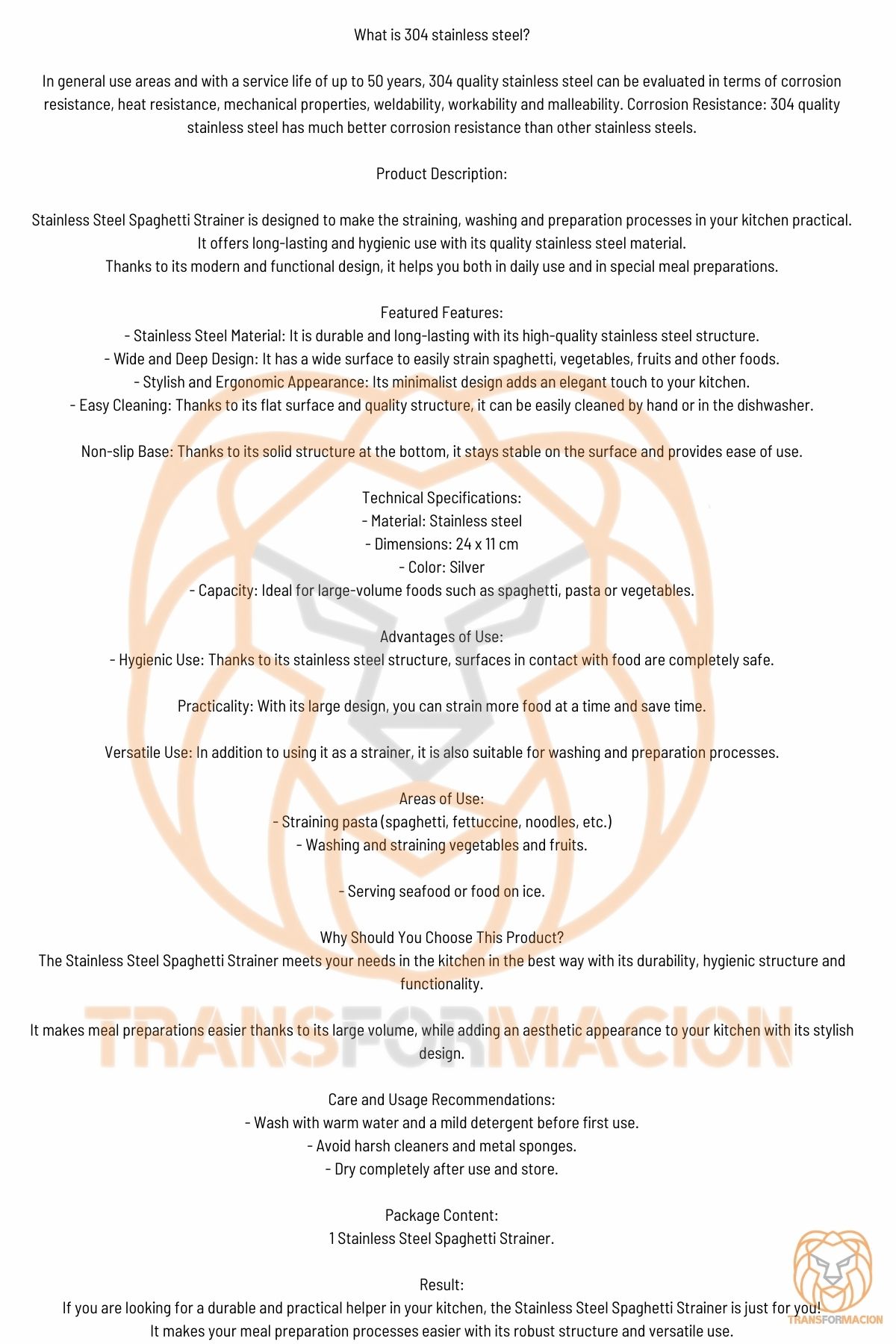 What is 304 stainless steel?

In general use areas and with a service life of up to 50 years, 304 quality stainless steel can be evaluated in terms of corrosion resistance, heat resistance, mechanical properties, weldability, workability and malleability. Corrosion Resistance: 304 quality stainless steel has much better corrosion resistance than other stainless steels.

Product Description:

Stainless Steel Spaghetti Strainer is designed to make the straining, washing and preparation processes in your kitchen practical. It offers long-lasting and hygienic use with its quality stainless steel material.
Thanks to its modern and functional design, it helps you both in daily use and in special meal preparations.

Featured Features:
- Stainless Steel Material: It is durable and long-lasting with its high-quality stainless steel structure.
- Wide and Deep Design: It has a wide surface to easily strain spaghetti, vegetables, fruits and other foods.
- Stylish and Ergonomic Appearance: Its minimalist design adds an elegant touch to your kitchen.
- Easy Cleaning: Thanks to its flat surface and quality structure, it can be easily cleaned by hand or in the dishwasher.

Non-slip Base: Thanks to its solid structure at the bottom, it stays stable on the surface and provides ease of use.

Technical Specifications:
- Material: Stainless steel
- Dimensions: 24 x 11 cm
- Color: Silver
- Capacity: Ideal for large-volume foods such as spaghetti, pasta or vegetables.

Advantages of Use:
- Hygienic Use: Thanks to its stainless steel structure, surfaces in contact with food are completely safe.

Practicality: With its large design, you can strain more food at a time and save time.

Versatile Use: In addition to using it as a strainer, it is also suitable for washing and preparation processes.

Areas of Use:
- Straining pasta (spaghetti, fettuccine, noodles, etc.)
- Washing and straining vegetables and fruits.

- Serving seafood or food on ice.

Why Should You Choose This Product?
The Stainless Steel Spaghetti Strainer meets your needs in the kitchen in the best way with its durability, hygienic structure and functionality.

It makes meal preparations easier thanks to its large volume, while adding an aesthetic appearance to your kitchen with its stylish design.

Care and Usage Recommendations:
- Wash with warm water and a mild detergent before first use.
- Avoid harsh cleaners and metal sponges.
- Dry completely after use and store.

Package Content:
1 Stainless Steel Spaghetti Strainer.

Result:
If you are looking for a durable and practical helper in your kitchen, the Stainless Steel Spaghetti Strainer is just for you!
It makes your meal preparation processes easier with its robust structure and versatile use.

TRANSFORMACION

TRANSFORMACION